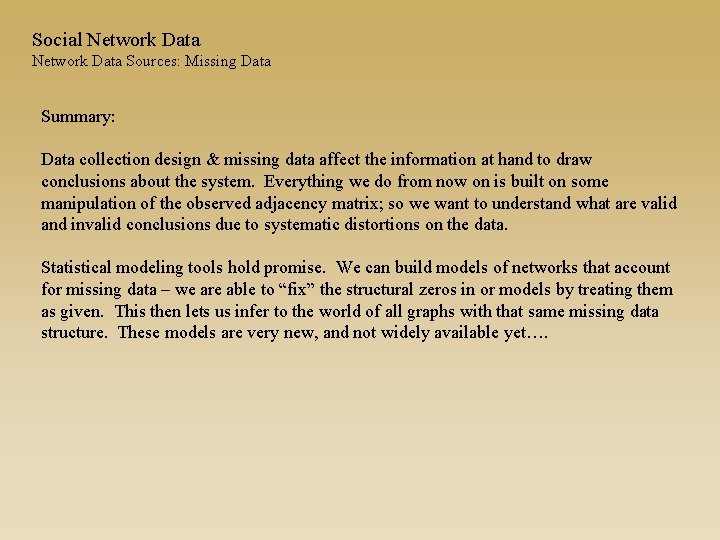 Social Network Data
Network Data Sources: Missing Data

Summary:

Data collection design & missing data affect the information at hand to draw conclusions about the system. Everything we do from now on is built on some manipulation of the observed adjacency matrix; so we want to understand what are valid and invalid conclusions due to systematic distortions on the data.

Statistical modeling tools hold promise. We can build models of networks that account for missing data – we are able to “fix” the structural zeros in or models by treating them as given. This then lets us infer to the world of all graphs with that same missing data structure. These models are very new, and not widely available yet….